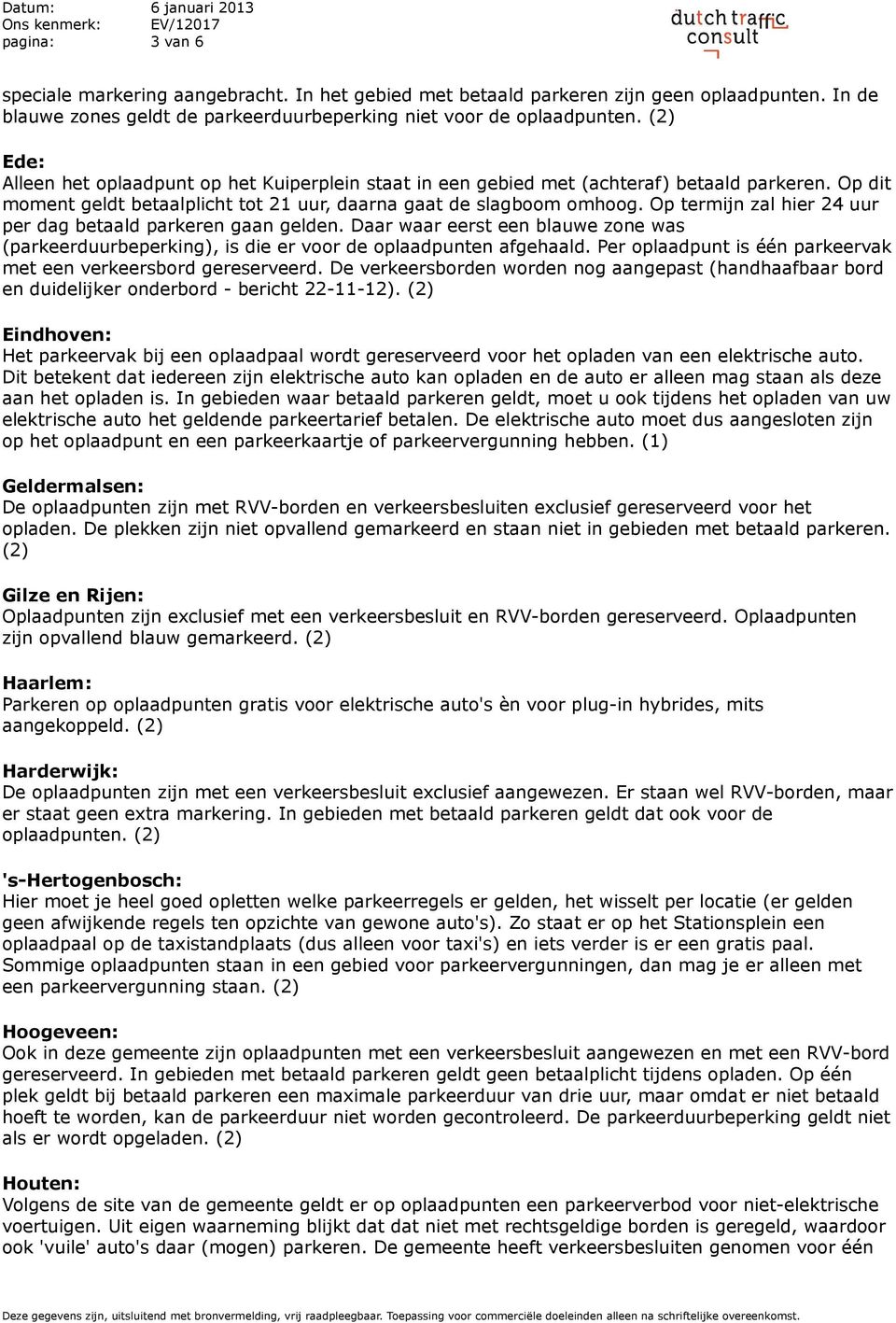 Datum: 6 januari 2013
Ons kenmerk: EV/12017
pagina: 3 van 6

dutch traffic consult

speciale markering aangebracht. In het gebied met betaald parkeren zijn geen oplaadpunten. In de blauwe zones geldt de parkeerduurbeperking niet voor de oplaadpunten. (2)

Ede:
Alleen het oplaadpunt op het Kuiperplein staat in een gebied met (achteraf) betaald parkeren. Op dit moment geldt betaalplicht tot 21 uur, daarna gaat de slagboom omhoog. Op termijn zal hier 24 uur per dag betaald parkeren gaan gelden. Daar waar eerst een blauwe zone was (parkeerduurbeperking), is die er voor de oplaadpunten afgehaald. Per oplaadpunt is één parkeervak met een verkeersbord gereserveerd. De verkeersborden worden nog aangepast (handhaafbaar bord en duidelijker onderbord - bericht 22-11-12). (2)

Eindhoven:
Het parkeervak bij een oplaadpaal wordt gereserveerd voor het opladen van een elektrische auto. Dit betekent dat iedereen zijn elektrische auto kan opladen en de auto er alleen mag staan als deze aan het opladen is. In gebieden waar betaald parkeren geldt, moet u ook tijdens het opladen van uw elektrische auto het geldende parkeertarief betalen. De elektrische auto moet dus aangesloten zijn op het oplaadpunt en een parkeerkaartje of parkeervergunning hebben. (1)

Geldermalsen:
De oplaadpunten zijn met RVV-borden en verkeersbesluiten exclusief gereserveerd voor het opladen. De plekken zijn niet opvallend gemarkeerd en staan niet in gebieden met betaald parkeren. (2)

Gilze en Rijen:
Oplaadpunten zijn exclusief met een verkeersbesluit en RVV-borden gereserveerd. Oplaadpunten zijn opvallend blauw gemarkeerd. (2)

Haarlem:
Parkeren op oplaadpunten gratis voor elektrische auto's èn voor plug-in hybrides, mits aangekoppeld. (2)

Harderwijk:
De oplaadpunten zijn met een verkeersbesluit exclusief aangewezen. Er staan wel RVV-borden, maar er staat geen extra markering. In gebieden met betaald parkeren geldt dat ook voor de oplaadpunten. (2)

's-Hertogenbosch:
Hier moet je heel goed opletten welke parkeerregels er gelden, het wisselt per locatie (er gelden geen afwijkende regels ten opzichte van gewone auto's). Zo staat er op het Stationsplein een oplaadpaal op de taxistandplaats (dus alleen voor taxi's) en iets verder is er een gratis paal. Sommige oplaadpunten staan in een gebied voor parkeervergunningen, dan mag je er alleen met een parkeervergunning staan. (2)

Hoogeveen:
Ook in deze gemeente zijn oplaadpunten met een verkeersbesluit aangewezen en met een RVV-bord gereserveerd. In gebieden met betaald parkeren geldt geen betaalplicht tijdens opladen. Op één plek geldt bij betaald parkeren een maximale parkeerduur van drie uur, maar omdat er niet betaald hoeft te worden, kan de parkeerduur niet worden gecontroleerd. De parkeerduurbeperking geldt niet als er wordt opgeladen. (2)

Houten:
Volgens de site van de gemeente geldt er op oplaadpunten een parkeerverbod voor niet-elektrische voertuigen. Uit eigen waarneming blijkt dat dat niet met rechtsgeldige borden is geregeld, waardoor ook 'vuile' auto's daar (mogen) parkeren. De gemeente heeft verkeersbesluiten genomen voor één

Deze gegevens zijn, uitsluitend met bronvermelding, vrij raadpleegbaar. Toepassing voor commerciële doeleinden alleen na schriftelijke overeenkomst.